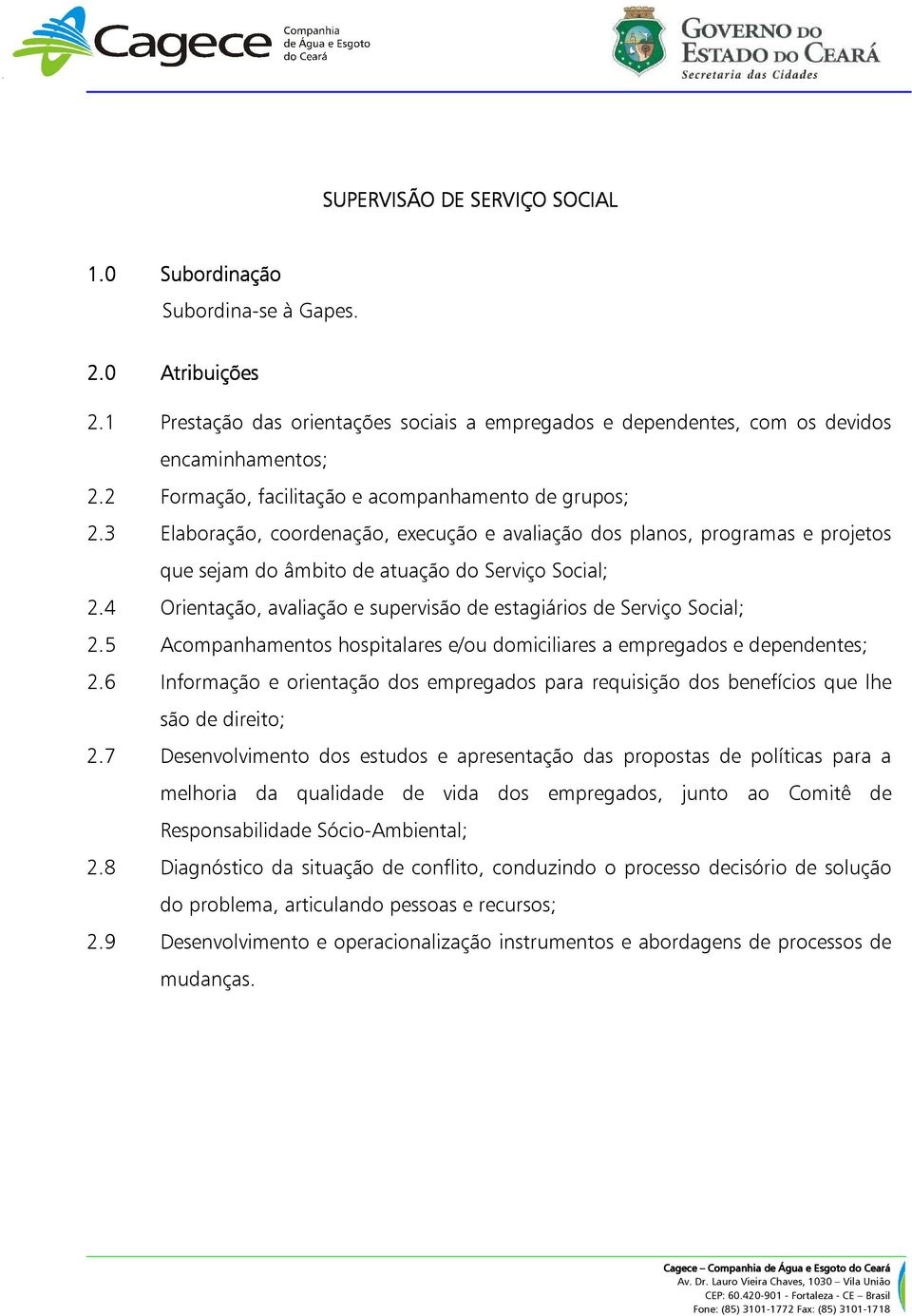 Cagece Companhia de Água e Esgoto do Ceará

GOVERNO DO ESTADO DO CEARÁ
Secretaria das Cidades

SUPERVISÃO DE SERVIÇO SOCIAL

1.0 Subordinação
Subordina-se à Gapes.

2.0 Atribuições

2.1 Prestação das orientações sociais a empregados e dependentes, com os devidos encaminhamentos;

2.2 Formação, facilitação e acompanhamento de grupos;

2.3 Elaboração, coordenação, execução e avaliação dos planos, programas e projetos que sejam do âmbito de atuação do Serviço Social;

2.4 Orientação, avaliação e supervisão de estagiários de Serviço Social;

2.5 Acompanhamentos hospitalares e/ou domiciliares a empregados e dependentes;

2.6 Informação e orientação dos empregados para requisição dos benefícios que lhe são de direito;

2.7 Desenvolvimento dos estudos e apresentação das propostas de políticas para a melhoria da qualidade de vida dos empregados, junto ao Comitê de Responsabilidade Sócio-Ambiental;

2.8 Diagnóstico da situação de conflito, conduzindo o processo decisório de solução do problema, articulando pessoas e recursos;

2.9 Desenvolvimento e operacionalização instrumentos e abordagens de processos de mudanças.

Cagece – Companhia de Água e Esgoto do Ceará
Av. Dr. Lauro Vieira Chaves, 1030 – Vila União
CEP: 60.420-901 - Fortaleza - CE – Brasil
Fone: (85) 3101-1772 Fax: (85) 3101-1718